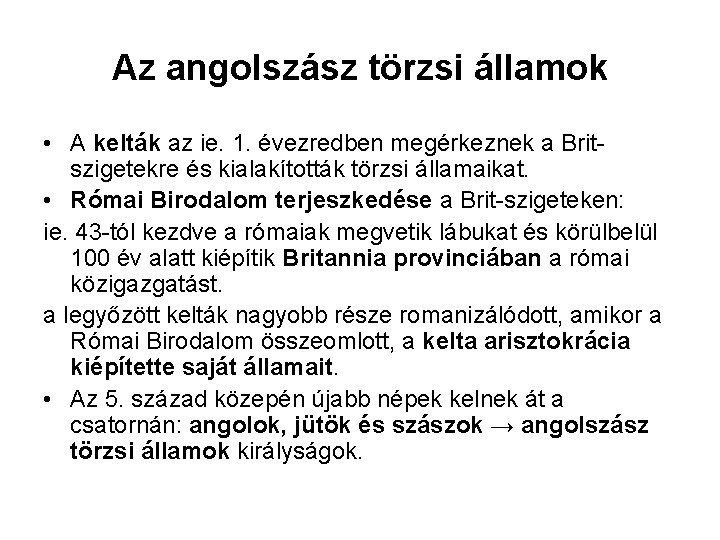 Az angolszász törzsi államok

• A kelták az ie. 1. évezredben megérkeznek a Brit-szigetekre és kialakították törzsi államaikat.

• Római Birodalom terjeszkedése a Brit-szigeteken:

ie. 43-tól kezdve a rómaiak megvetik lábukat és körülbelül 100 év alatt kiépítik Britannia provinciában a római közigazgatást.

a legyőzött kelták nagyobb része romanizálódott, amikor a Római Birodalom összeomlott, a kelta arisztokrácia kiépítette saját államait.

• Az 5. század közepén újabb népek kelnek át a csatornán: angolok, jütök és szászok → angolszász törzsi államok királyságok.